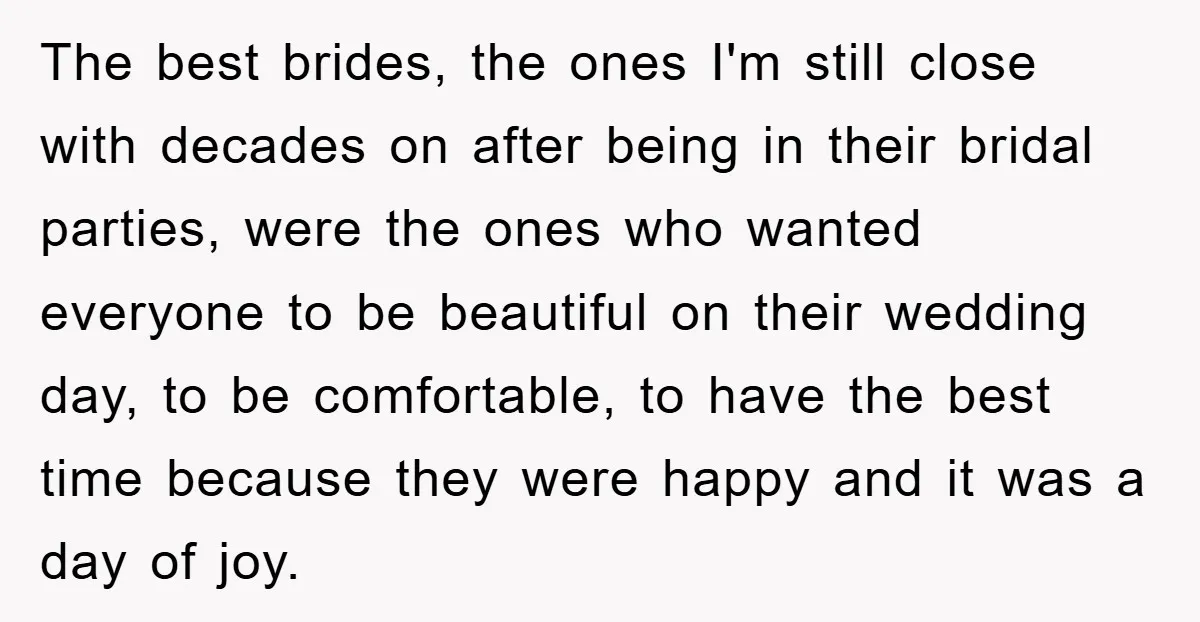 The best brides, the ones I'm still close with decades on after being in their bridal parties, were the ones who wanted everyone to be beautiful on their wedding day, to be comfortable, to have the best time because they were happy and it was a day of joy.